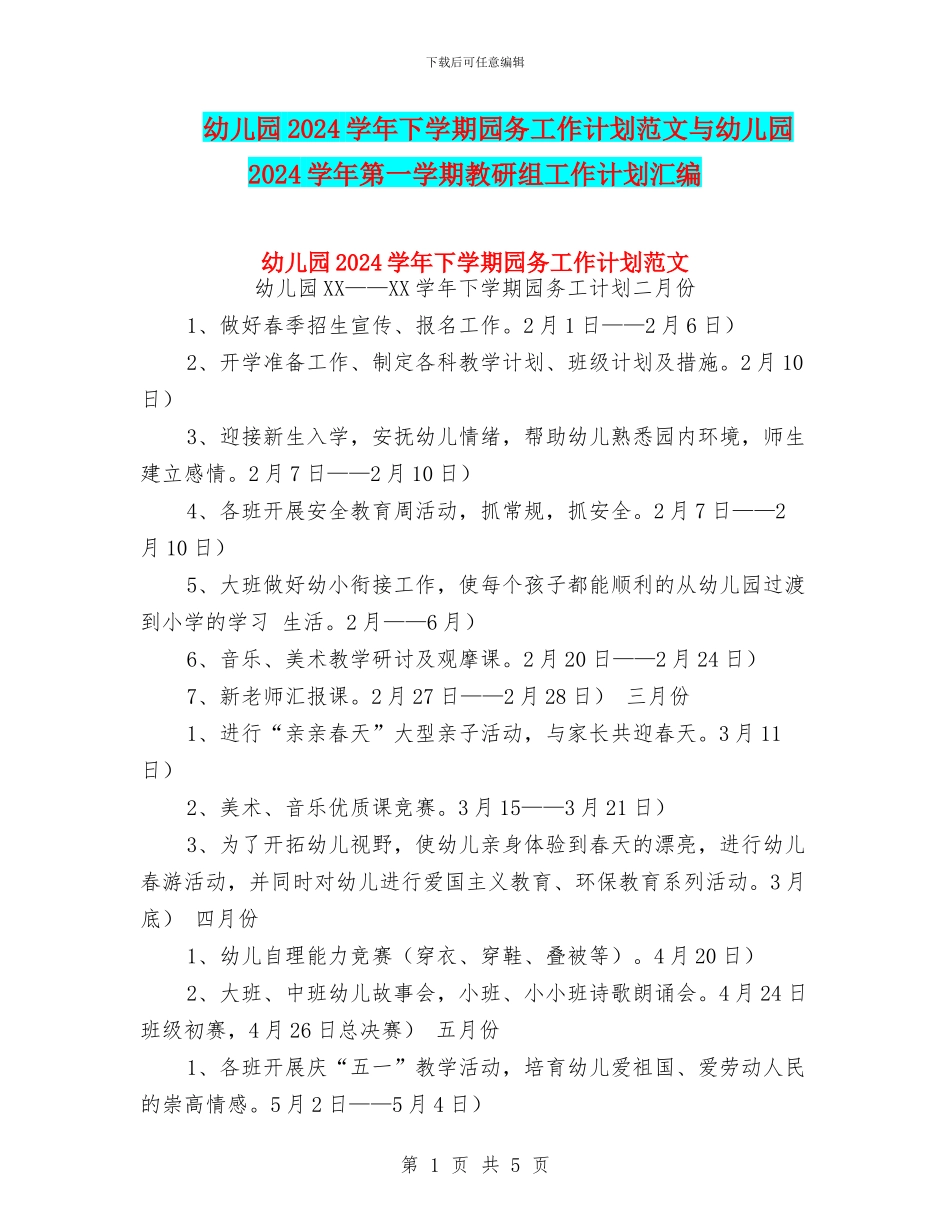 下载后可任意编辑

幼儿园2024学年下学期园务工作计划范文与幼儿园2024学年第一学期教研组工作计划汇编

幼儿园2024学年下学期园务工作计划范文
幼儿园XX——XX学年下学期园务工计划二月份

1、做好春季招生宣传、报名工作。2月1日——2月6日）

2、开学准备工作、制定各科教学计划、班级计划及措施。2月10日）

3、迎接新生入学，安抚幼儿情绪，帮助幼儿熟悉园内环境，师生建立感情。2月7日——2月10日）

4、各班开展安全教育周活动，抓常规，抓安全。2月7日——2月10日）

5、大班做好幼小衔接工作，使每个孩子都能顺利的从幼儿园过渡到小学的学习 生活。2月——6月）

6、音乐、美术教学研讨及观摩课。2月20日——2月24日）

7、新老师汇报课。2月27日——2月28日） 三月份

1、进行“亲亲春天”大型亲子活动，与家长共迎春天。3月11日）

2、美术、音乐优质课竞赛。3月15——3月21日）

3、为了开拓幼儿视野，使幼儿亲身体验到春天的漂亮，进行幼儿春游活动，并同时对幼儿进行爱国主义教育、环保教育系列活动。3月底） 四月份

1、幼儿自理能力竞赛（穿衣、穿鞋、叠被等）。4月20日）

2、大班、中班幼儿故事会，小班、小小班诗歌朗诵会。4月24日班级初赛，4月26日总决赛） 五月份

1、各班开展庆“五一”教学活动，培育幼儿爱祖国、爱劳动人民的崇高情感。5月2日——5月4日）

第 1 页 共 5 页